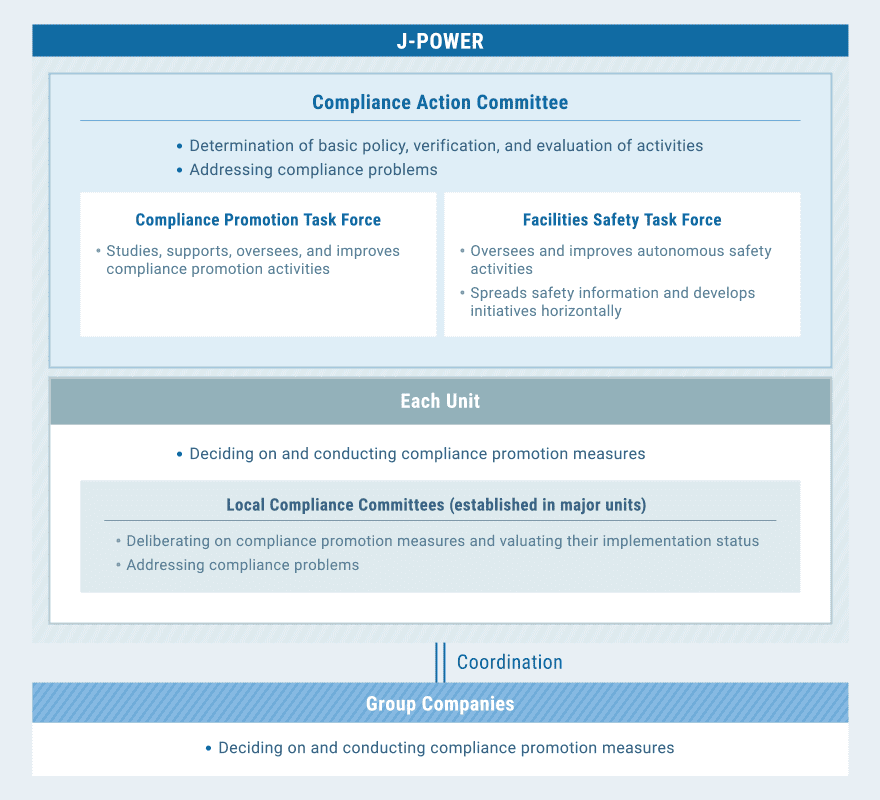 J-POWER

Compliance Action Committee

• Determination of basic policy, verification, and evaluation of activities
• Addressing compliance problems

Compliance Promotion Task Force

• Studies, supports, oversees, and improves compliance promotion activities

Facilities Safety Task Force

• Oversees and improves autonomous safety activities
• Spreads safety information and develops initiatives horizontally

Each Unit

• Deciding on and conducting compliance promotion measures

Local Compliance Committees (established in major units)

• Deliberating on compliance promotion measures and valuating their implementation status
• Addressing compliance problems

Coordination

Group Companies

• Deciding on and conducting compliance promotion measures